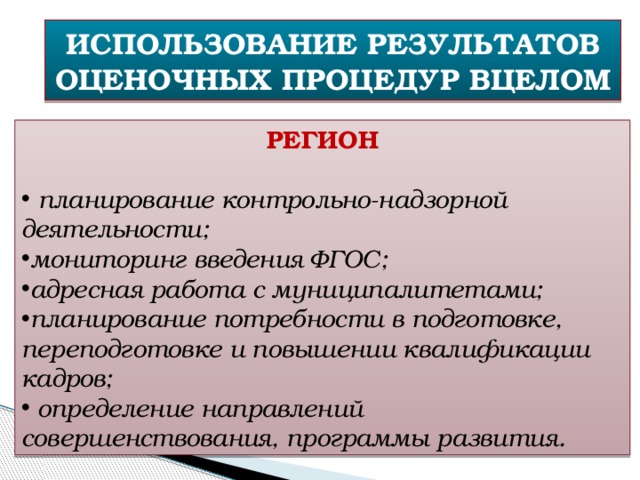 ИСПОЛЬЗОВАНИЕ РЕЗУЛЬТАТОВ ОЦЕНОЧНЫХ ПРОЦЕДУР ВЦЕЛОМ

РЕГИОН

• планирование контрольно-надзорной деятельности;
•мониторинг введения ФГОС;
•адресная работа с муниципалитетами;
•планирование потребности в подготовке, переподготовке и повышении квалификации кадров;
• определение направлений совершенствования, программы развития.